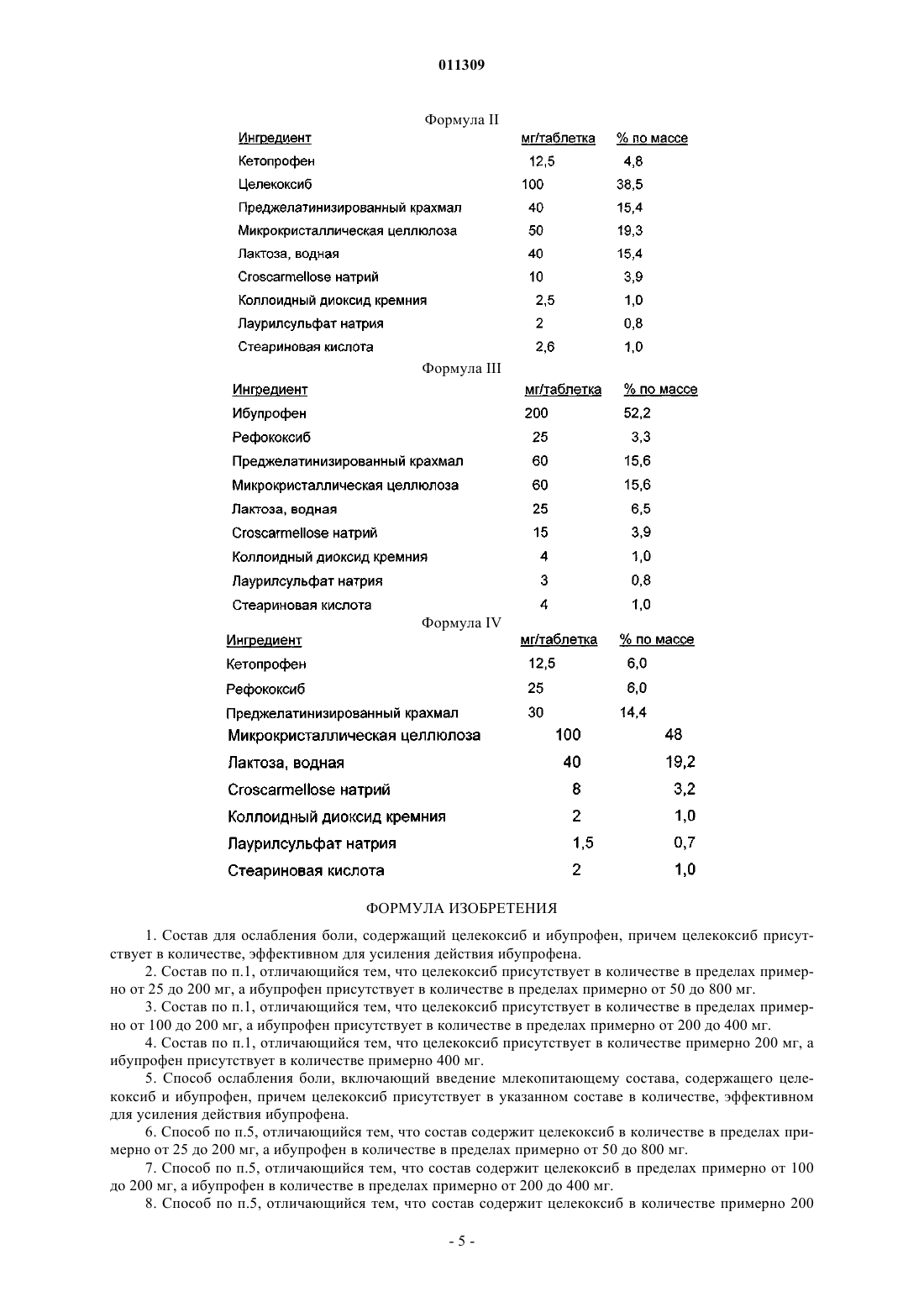 011309

Формула II

| Ингредиент | мг/таблетка | % по массе |
|---|---|---|
| Кетопрофен | 12,5 | 4,8 |
| Целекоксиб | 100 | 38,5 |
| Преджелатинизированный крахмал | 40 | 15,4 |
| Микрокристаллическая целлюлоза | 50 | 19,3 |
| Лактоза, водная | 40 | 15,4 |
| Croscarmellose натрий | 10 | 3,9 |
| Коллоидный диоксид кремния | 2,5 | 1,0 |
| Лаурилсульфат натрия | 2 | 0,8 |
| Стеариновая кислота | 2,6 | 1,0 |

Формула III

| Ингредиент | мг/таблетка | % по массе |
|---|---|---|
| Ибупрофен | 200 | 52,2 |
| Рефококсиб | 25 | 3,3 |
| Преджелатинизированный крахмал | 60 | 15,6 |
| Микрокристаллическая целлюлоза | 60 | 15,6 |
| Лактоза, водная | 25 | 6,5 |
| Croscarmellose натрий | 15 | 3,9 |
| Коллоидный диоксид кремния | 4 | 1,0 |
| Лаурилсульфат натрия | 3 | 0,8 |
| Стеариновая кислота | 4 | 1,0 |

Формула IV

| Ингредиент | мг/таблетка | % по массе |
|---|---|---|
| Кетопрофен | 12,5 | 6,0 |
| Рефококсиб | 25 | 6,0 |
| Преджелатинизированный крахмал | 30 | 14,4 |
| Микрокристаллическая целлюлоза | 100 | 48 |
| Лактоза, водная | 40 | 19,2 |
| Croscarmellose натрий | 8 | 3,2 |
| Коллоидный диоксид кремния | 2 | 1,0 |
| Лаурилсульфат натрия | 1,5 | 0,7 |
| Стеариновая кислота | 2 | 1,0 |

ФОРМУЛА ИЗОБРЕТЕНИЯ

1. Состав для ослабления боли, содержащий целекоксиб и ибупрофен, причем целекоксиб присутствует в количестве, эффективном для усиления действия ибупрофена.

2. Состав по п.1, отличающийся тем, что целекоксиб присутствует в количестве в пределах примерно от 25 до 200 мг, а ибупрофен присутствует в количестве в пределах примерно от 50 до 800 мг.

3. Состав по п.1, отличающийся тем, что целекоксиб присутствует в количестве в пределах примерно от 100 до 200 мг, а ибупрофен присутствует в количестве в пределах примерно от 200 до 400 мг.

4. Состав по п.1, отличающийся тем, что целекоксиб присутствует в количестве примерно 200 мг, а ибупрофен присутствует в количестве примерно 400 мг.

5. Способ ослабления боли, включающий введение млекопитающему состава, содержащего целекоксиб и ибупрофен, причем целекоксиб присутствует в указанном составе в количестве, эффективном для усиления действия ибупрофена.

6. Способ по п.5, отличающийся тем, что состав содержит целекоксиб в количестве в пределах примерно от 25 до 200 мг, а ибупрофен в количестве в пределах примерно от 50 до 800 мг.

7. Способ по п.5, отличающийся тем, что состав содержит целекоксиб в пределах примерно от 100 до 200 мг, а ибупрофен в количестве в пределах примерно от 200 до 400 мг.

8. Способ по п.5, отличающийся тем, что состав содержит целекоксиб в количестве примерно 200

- 5 -